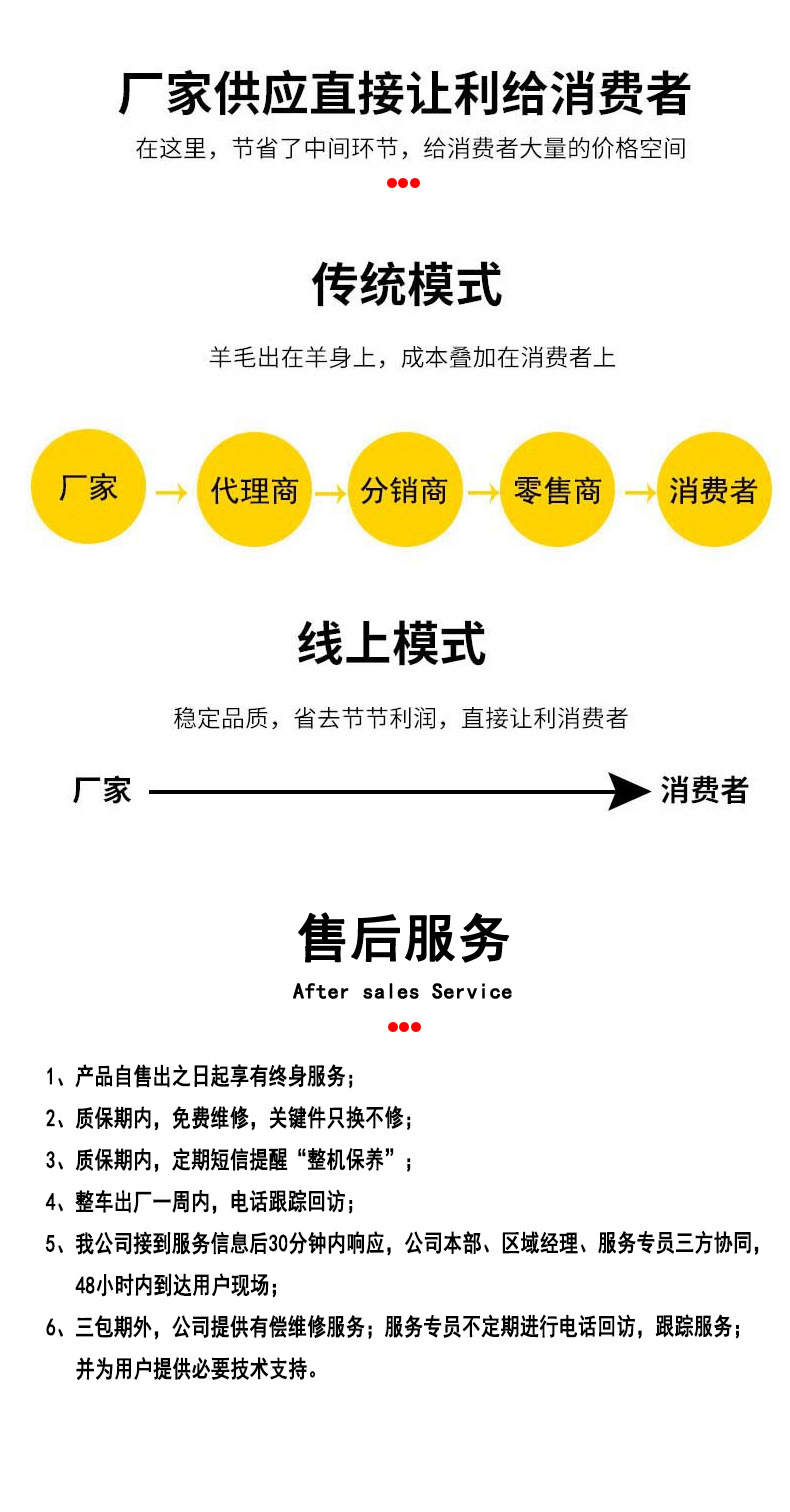 厂家供应直接让利给消费者

在这里，节省了中间环节，给消费者大量的价格空间

传统模式

羊毛出在羊身上，成本叠加在消费者上

厂家 → 代理商 → 分销商 → 零售商 → 消费者

线上模式

稳定品质，省去节节利润，直接让利消费者

厂家 → 消费者

售后服务

After sales Service

1、产品自售出之日起享有终身服务；

2、质保期内，免费维修，关键件只换不修；

3、质保期内，定期短信提醒“整机保养”；

4、整车出厂一周内，电话跟踪回访；

5、我公司接到服务信息后30分钟内响应，公司本部、区域经理、服务专员三方协同，48小时内到达用户现场；

6、三包期外，公司提供有偿维修服务；服务专员不定期进行电话回访，跟踪服务；并为用户提供必要技术支持。